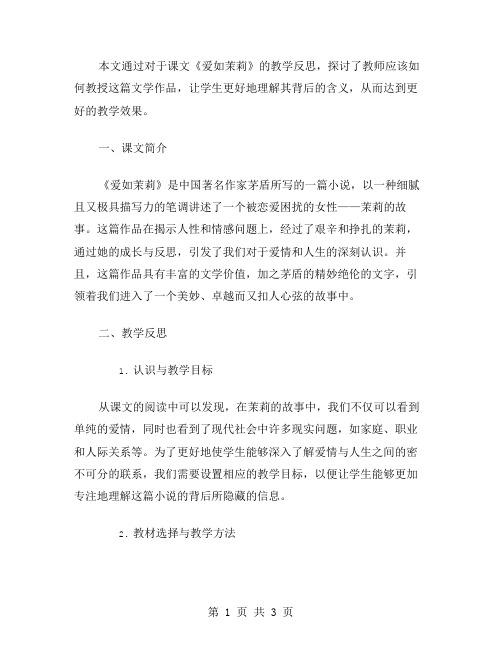 本文通过对于课文《爱如茉莉》的教学反思，探讨了教师应该如何教授这篇文学作品，让学生更好地理解其背后的含义，从而达到更好的教学效果。

一、课文简介

《爱如茉莉》是中国著名作家茅盾所写的一篇小说，以一种细腻且又极具描写力的笔调讲述了一个被恋爱困扰的女性——茉莉的故事。这篇作品在揭示人性和情感问题上，经过了艰辛和挣扎的茉莉，通过她的成长与反思，引发了我们对于爱情和人生的深刻认识。并且，这篇作品具有丰富的文学价值，加之茅盾的精妙绝伦的文字，引领着我们进入了一个美妙、卓越而又扣人心弦的故事中。

二、教学反思

1. 认识与教学目标

从课文的阅读中可以发现，在茉莉的故事中，我们不仅可以看到单纯的爱情，同时也看到了现代社会中许多现实问题，如家庭、职业和人际关系等。为了更好地使学生能够深入了解爱情与人生之间的密不可分的联系，我们需要设置相应的教学目标，以便让学生能够更加专注地理解这篇小说的背后所隐藏的信息。

2. 教材选择与教学方法

第 1 页 共 3 页